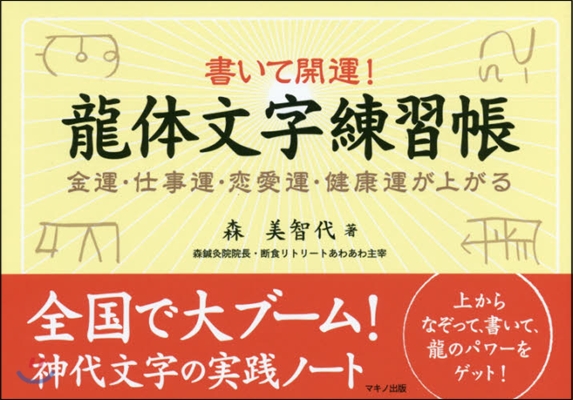 書いて開運!

龍体文字練習帳

金運・仕事運・恋愛運・健康運が上がる

森 美智代 著

森鍼灸院院長・断食リトリートあわあわ主宰

全国で大ブーム!
神代文字の実践ノート

上から
なぞって、書いて、
龍のパワーを
ゲット!

マキノ出版